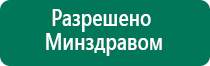 Разрешено Минздравом